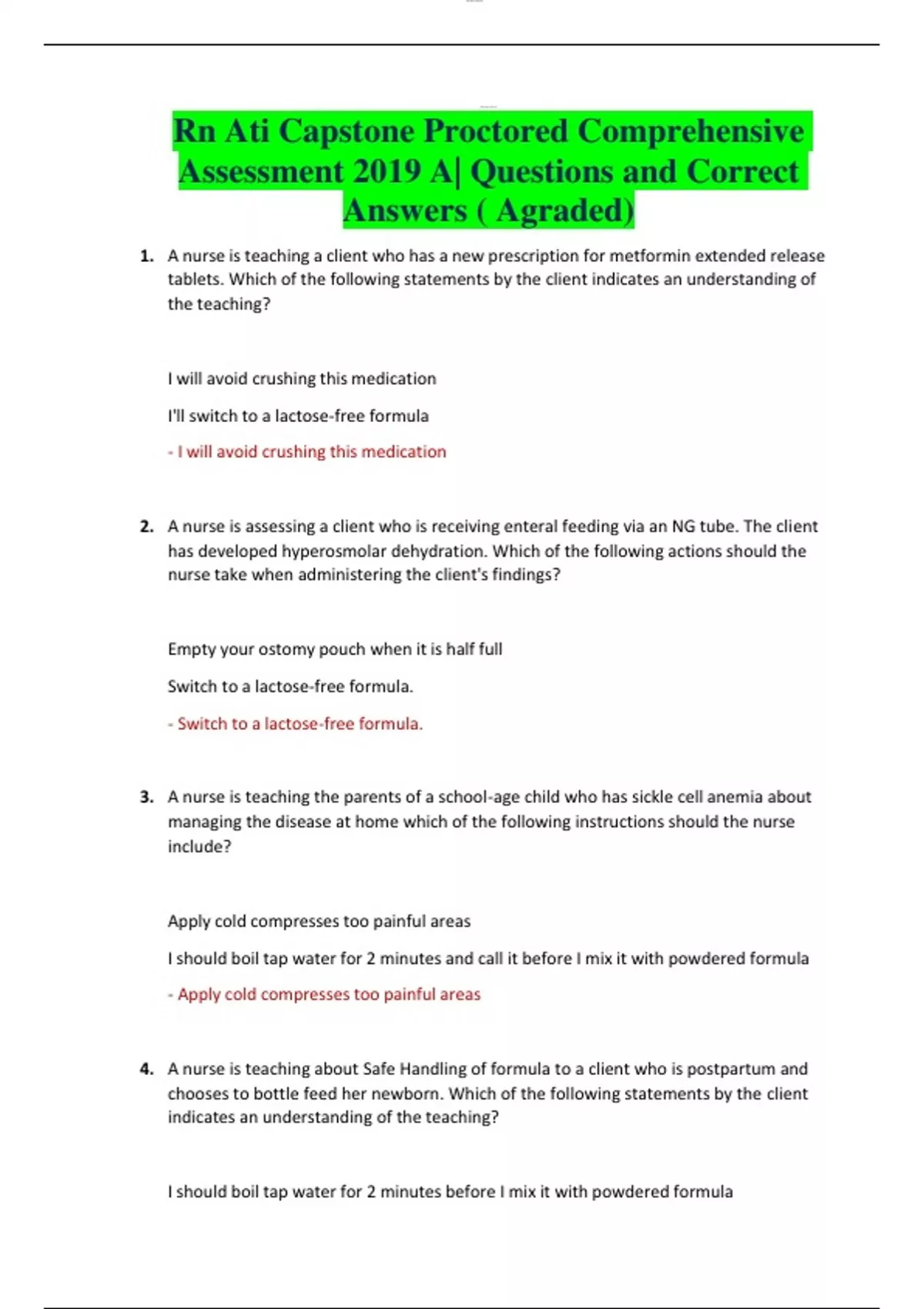 Rn Ati Capstone Proctored Comprehensive Assessment 2019 A| Questions and Correct Answers ( Agraded)

1. A nurse is teaching a client who has a new prescription for metformin extended release tablets. Which of the following statements by the client indicates an understanding of the teaching?

I will avoid crushing this medication

I'll switch to a lactose-free formula

- I will avoid crushing this medication

2. A nurse is assessing a client who is receiving enteral feeding via an NG tube. The client has developed hyperosmolar dehydration. Which of the following actions should the nurse take when administering the client's findings?

Empty your ostomy pouch when it is half full

Switch to a lactose-free formula.

- Switch to a lactose-free formula.

3. A nurse is teaching the parents of a school-age child who has sickle cell anemia about managing the disease at home which of the following instructions should the nurse include?

Apply cold compresses too painful areas

I should boil tap water for 2 minutes and call it before I mix it with powdered formula

- Apply cold compresses too painful areas

4. A nurse is teaching about Safe Handling of formula to a client who is postpartum and chooses to bottle feed her newborn. Which of the following statements by the client indicates an understanding of the teaching?

I should boil tap water for 2 minutes before I mix it with powdered formula